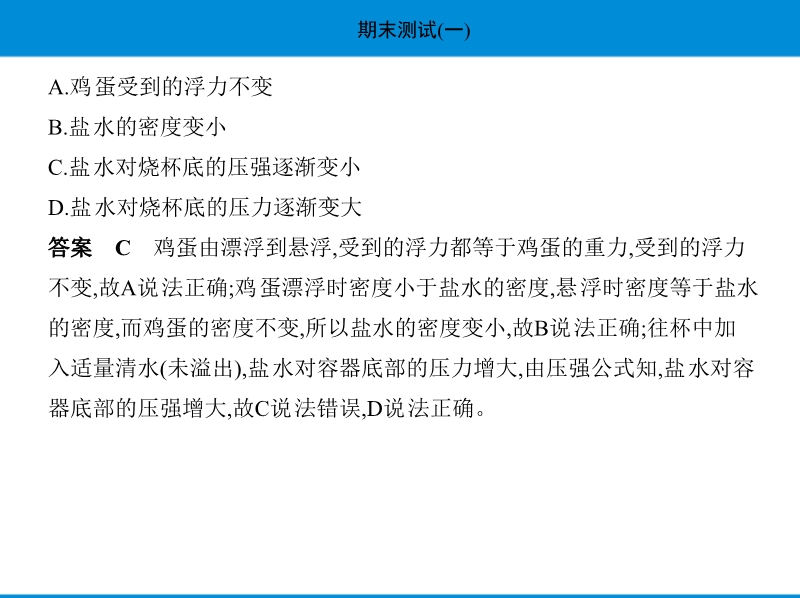 期末测试(一)

A.鸡蛋受到的浮力不变

B.盐水的密度变小

C.盐水对烧杯底的压强逐渐变小

D.盐水对烧杯底的压力逐渐变大

答案　C　鸡蛋由漂浮到悬浮,受到的浮力都等于鸡蛋的重力,受到的浮力不变,故A说法正确;鸡蛋漂浮时密度小于盐水的密度,悬浮时密度等于盐水的密度,而鸡蛋的密度不变,所以盐水的密度变小,故B说法正确;往杯中加入适量清水(未溢出),盐水对容器底部的压力增大,由压强公式知,盐水对容器底部的压强增大,故C说法错误,D说法正确。